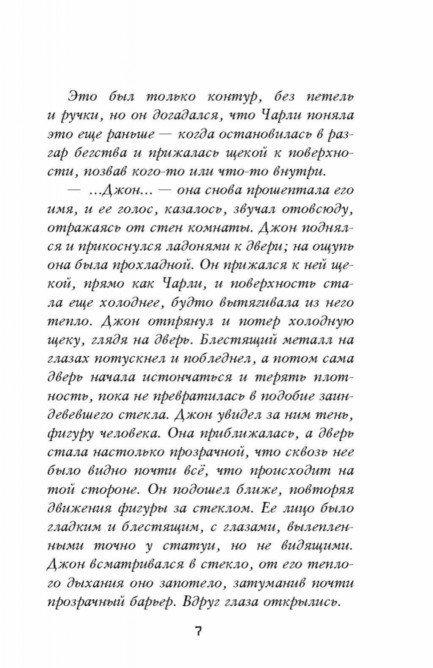 Это был только контур, без петель и ручки, но он догадался, что Чарли поняла это еще раньше — когда остановилась в разгар бегства и прижалась щекой к поверхности, позвав кого-то или что-то внутри.

— ...Джон... — она снова прошептала его имя, и ее голос, казалось, звучал отовсюду, отражаясь от стен комнаты. Джон поднялся и прикоснулся ладонями к двери; на ощупь она была прохладной. Он прижался к ней щекой, прямо как Чарли, и поверхность стала еще холоднее, будто вытягивала из него тепло. Джон отпрянул и потер холодную щеку, глядя на дверь. Блестящий металл на глазах потускнел и побледнел, а потом сама дверь начала истончаться и терять плотность, пока не превратилась в подобие заиндевевшего стекла. Джон увидел за ним тень, фигуру человека. Она приближалась, а дверь стала настолько прозрачной, что сквозь нее было видно почти всё, что происходит на той стороне. Он подошел ближе, повторяя движения фигуры за стеклом. Ее лицо было гладким и блестящим, с глазами, вылепленными точно у статуи, но не видящими. Джон всматривался в стекло, от его теплого дыхания оно запотело, затуманив почти прозрачный барьер. Вдруг глаза открылись.

7